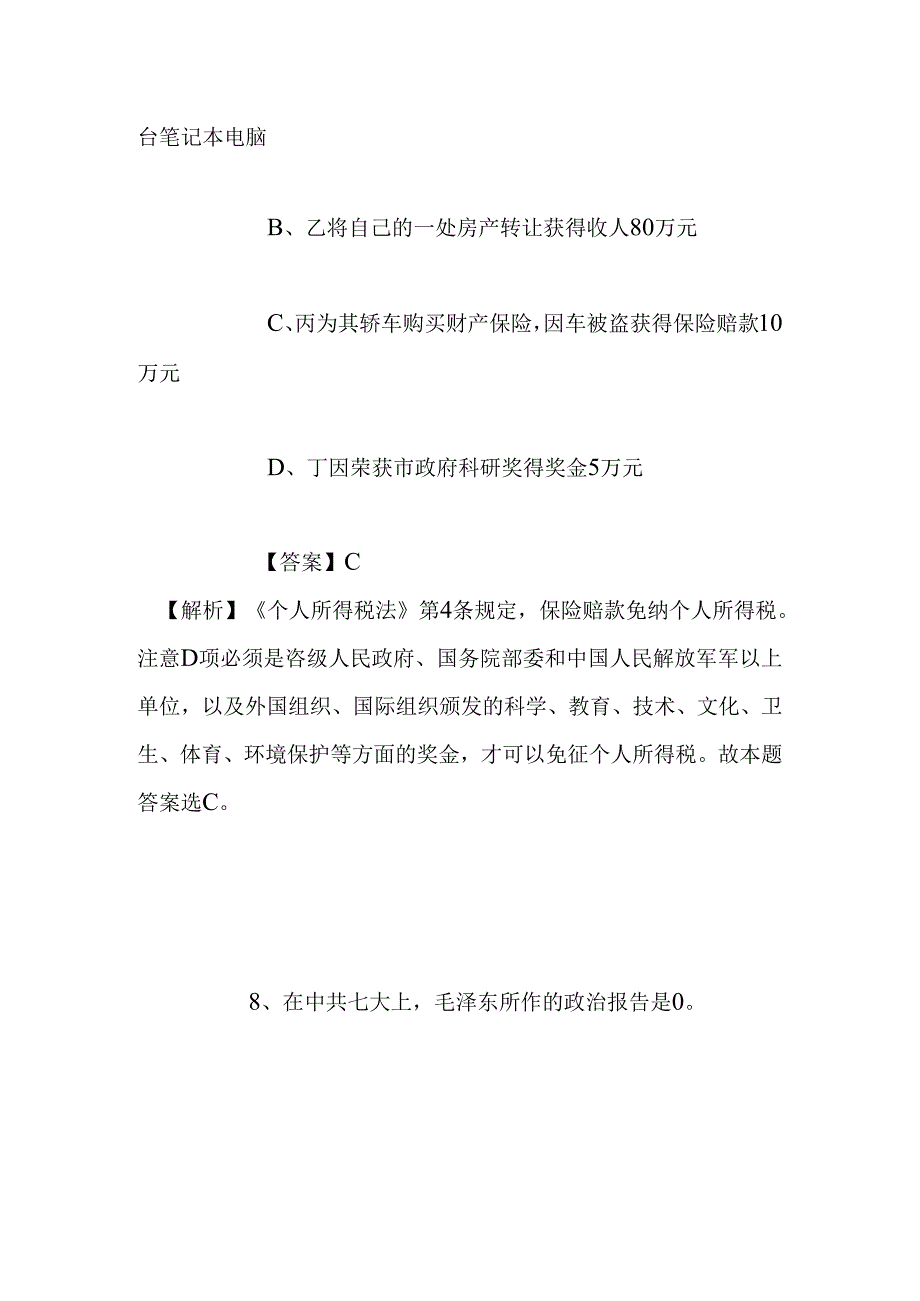 台笔记本电脑

B、乙将自己的一处房产转让获得收人80万元

C、丙为其轿车购买财产保险，因车被盗获得保险赔款10万元

D、丁因荣获市政府科研奖得奖金5万元

【答案】C

【解析】《个人所得税法》第4条规定，保险赔款免纳个人所得税。注意D项必须是咨级人民政府、国务院部委和中国人民解放军军以上单位，以及外国组织、国际组织颁发的科学、教育、技术、文化、卫生、体育、环境保护等方面的奖金，才可以免征个人所得税。故本题答案选C。

8、在中共七大上，毛泽东所作的政治报告是0。